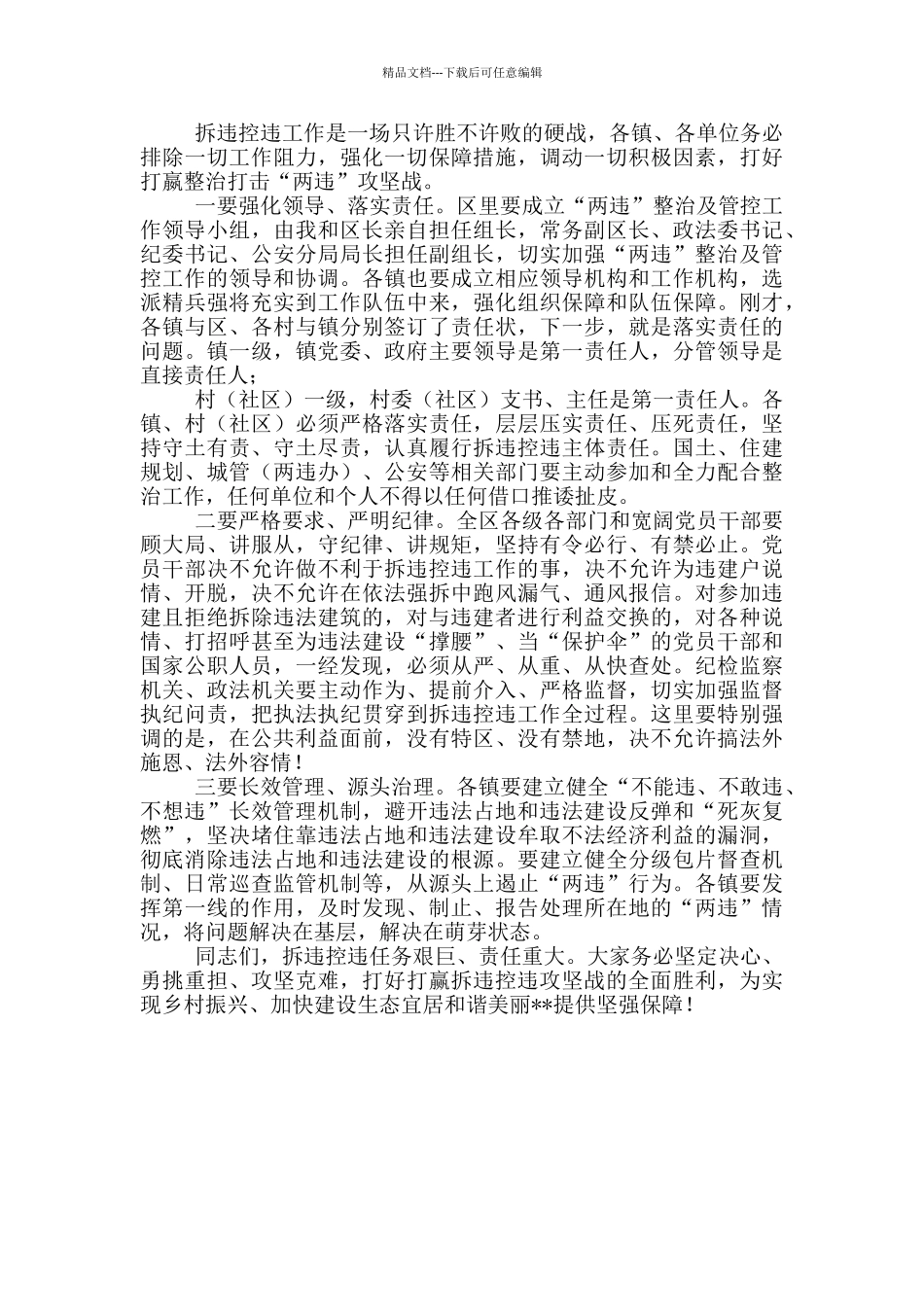 精品文档---下载后可任意编辑

拆违控违工作是一场只许胜不许败的硬战，各镇、各单位务必排除一切工作阻力，强化一切保障措施，调动一切积极因素，打好打赢整治打击“两违”攻坚战。

一要强化领导、落实责任。区里要成立“两违”整治及管控工作领导小组，由我和区长亲自担任组长，常务副区长、政法委书记、纪委书记、公安分局局长担任副组长，切实加强“两违”整治及管控工作的领导和协调。各镇也要成立相应领导机构和工作机构，选派精兵强将充实到工作队伍中来，强化组织保障和队伍保障。刚才，各镇与区、各村与镇分别签订了责任状，下一步，就是落实责任的问题。镇一级，镇党委、政府主要领导是第一责任人，分管领导是直接责任人；

村（社区）一级，村委（社区）支书、主任是第一责任人。各镇、村（社区）必须严格落实责任，层层压实责任、压死责任，坚持守土有责、守土尽责，认真履行拆违控违主体责任。国土、住建规划、城管（两违办）、公安等相关部门要主动参加和全力配合整治工作，任何单位和个人不得以任何借口推诿扯皮。

二要严格要求、严明纪律。全区各级各部门和宽阔党员干部要顾大局、讲服从，守纪律、讲规矩，坚持有令必行、有禁必止。党员干部决不允许做不利于拆违控违工作的事，决不允许为违建户说情、开脱，决不允许在依法强拆中跑风漏气、通风报信。对参加违建且拒绝拆除违法建筑的，对与违建者进行利益交换的，对各种说情、打招呼甚至为违法建设“撑腰”、当“保护伞”的党员干部和国家公职人员，一经发现，必须从严、从重、从快查处。纪检监察机关、政法机关要主动作为、提前介入、严格监督，切实加强监督执纪问责，把执法执纪贯穿到拆违控违工作全过程。这里要特别强调的是，在公共利益面前，没有特区、没有禁地，决不允许搞法外施恩、法外容情！

三要长效管理、源头治理。各镇要建立健全“不能违、不敢违、不想违”长效管理机制，避开违法占地和违法建设反弹和“死灰复燃”，坚决堵住靠违法占地和违法建设牟取不法经济利益的漏洞，彻底消除违法占地和违法建设的根源。要建立健全分级包片督查机制、日常巡查监管机制等，从源头上遏止“两违”行为。各镇要发挥第一线的作用，及时发现、制止、报告处理所在地的“两违”情况，将问题解决在基层，解决在萌芽状态。

同志们，拆违控违任务艰巨、责任重大。大家务必坚定决心、勇挑重担、攻坚克难，打好打赢拆违控违攻坚战的全面胜利，为实现乡村振兴、加快建设生态宜居和谐美丽**提供坚强保障！